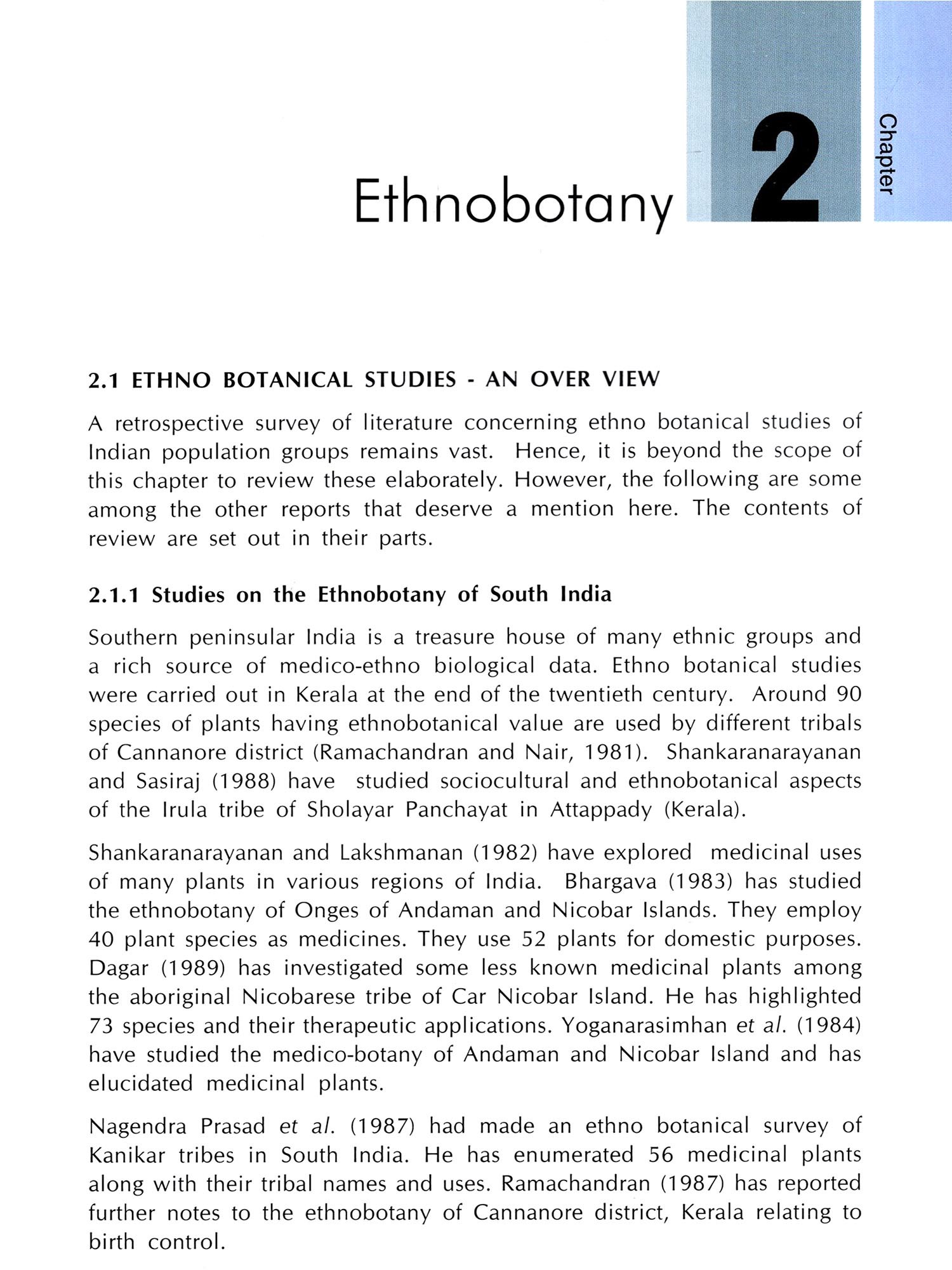 Ethnobotany

2

Chapter

2.1 ETHNO BOTANICAL STUDIES - AN OVER VIEW

A retrospective survey of literature concerning ethno botanical studies of Indian population groups remains vast. Hence, it is beyond the scope of this chapter to review these elaborately. However, the following are some among the other reports that deserve a mention here. The contents of review are set out in their parts.

2.1.1 Studies on the Ethnobotany of South India

Southern peninsular India is a treasure house of many ethnic groups and a rich source of medico-ethno biological data. Ethno botanical studies were carried out in Kerala at the end of the twentieth century. Around 90 species of plants having ethnobotanical value are used by different tribals of Cannanore district (Ramachandran and Nair, 1981). Shankaranarayanan and Sasiraj (1988) have studied sociocultural and ethnobotanical aspects of the Irula tribe of Sholayar Panchayat in Attappady (Kerala).

Shankaranarayanan and Lakshmanan (1982) have explored medicinal uses of many plants in various regions of India. Bhargava (1983) has studied the ethnobotany of Onges of Andaman and Nicobar Islands. They employ 40 plant species as medicines. They use 52 plants for domestic purposes. Dagar (1989) has investigated some less known medicinal plants among the aboriginal Nicobarese tribe of Car Nicobar Island. He has highlighted 73 species and their therapeutic applications. Yoganarasimhan et al. (1984) have studied the medico-botany of Andaman and Nicobar Island and has elucidated medicinal plants.

Nagendra Prasad et al. (1987) had made an ethno botanical survey of Kanikar tribes in South India. He has enumerated 56 medicinal plants along with their tribal names and uses. Ramachandran (1987) has reported further notes to the ethnobotany of Cannanore district, Kerala relating to birth control.